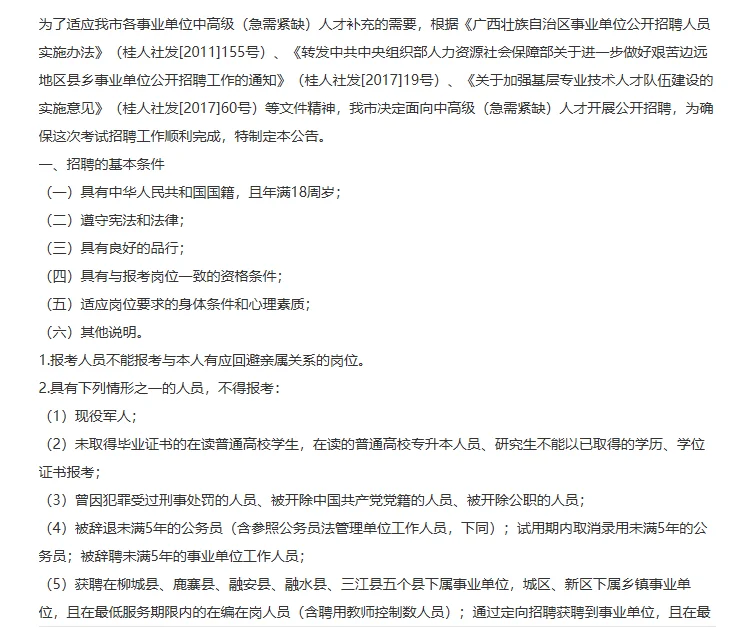 为了适应我市各事业单位中高级（急需紧缺）人才补充的需要，根据《广西壮族自治区事业单位公开招聘人员实施办法》（桂人社发[2011]155号）、《转发中共中央组织部人力资源社会保障部关于进一步做好艰苦边远地区县乡事业单位公开招聘工作的通知》（桂人社发[2017]19号）、《关于加强基层专业技术人才队伍建设的实施意见》（桂人社发[2017]60号）等文件精神，我市决定面向中高级（急需紧缺）人才开展公开招聘，为确保这次考试招聘工作顺利完成，特制定本公告。

一、招聘的基本条件

（一）具有中华人民共和国国籍，且年满18周岁；

（二）遵守宪法和法律；

（三）具有良好的品行；

（四）具有与报考岗位一致的资格条件；

（五）适应岗位要求的身体条件和心理素质；

（六）其他说明。

1.报考人员不能报考与本人有应回避亲属关系的岗位。

2.具有下列情形之一的人员，不得报考：

（1）现役军人；

（2）未取得毕业证书的在读普通高校学生，在读的普通高校专升本人员、研究生不能以已取得的学历、学位证书报考；

（3）曾因犯罪受过刑事处罚的人员、被开除中国共产党党籍的人员、被开除公职的人员；

（4）被辞退未满5年的公务员（含参照公务员法管理单位工作人员，下同）；试用期内取消录用未满5年的公务员；被辞聘未满5年的事业单位工作人员；

（5）获聘在柳城县、鹿寨县、融安县、融水县、三江县五个县下属事业单位，城区、新区下属乡镇事业单位，且在最低服务期限内的在编在岗人员（含聘用教师控制数人员）；通过定向招聘获聘到事业单位，且在最